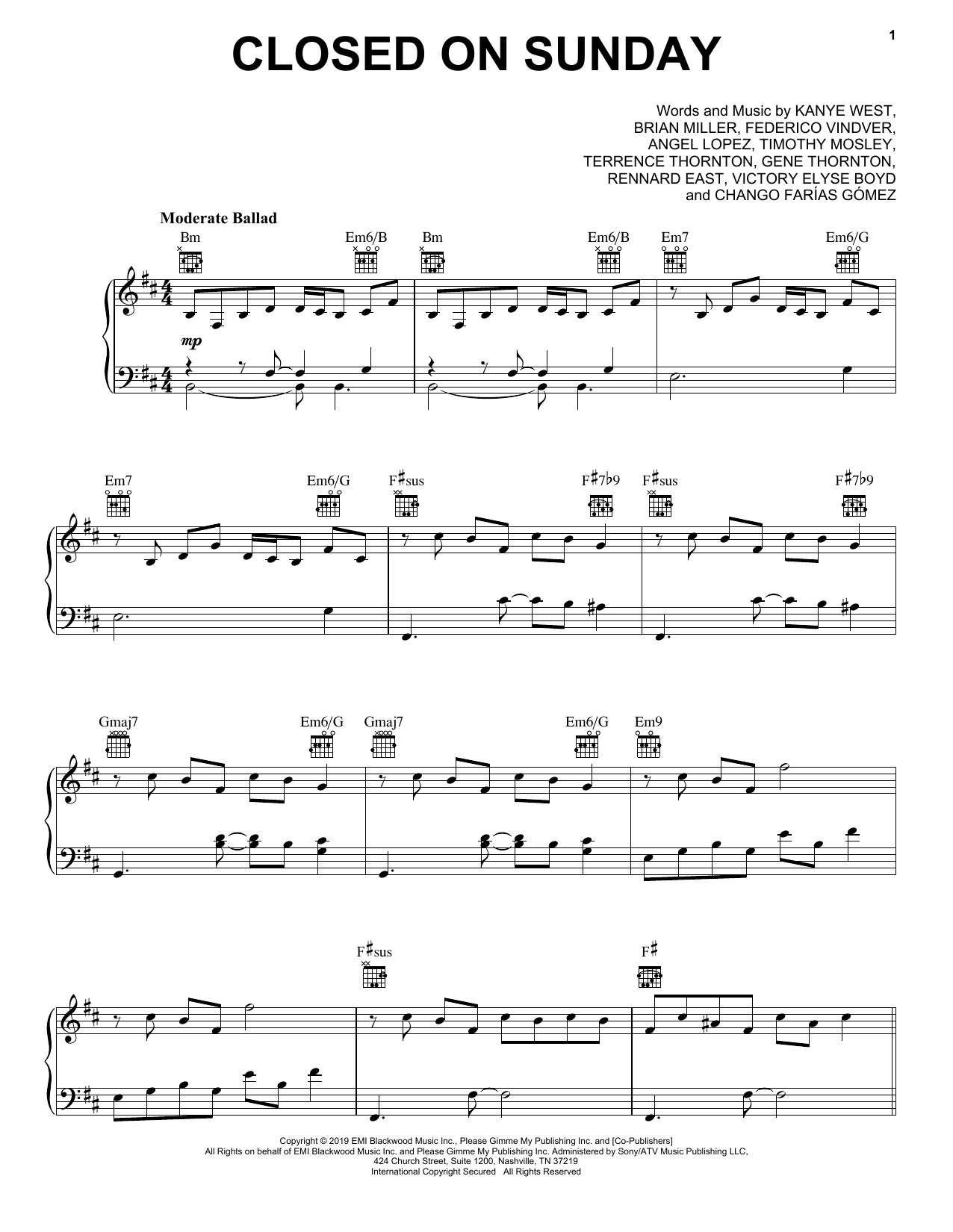 1

CLOSED ON SUNDAY

Words and Music by KANYE WEST, BRIAN MILLER, FEDERICO VINDVER, ANGEL LOPEZ, TIMOTHY MOSLEY, TERRENCE THORNTON, GENE THORNTON, RENNARD EAST, VICTORY ELYSE BOYD and CHANGO FARÍAS GÓMEZ

Moderate Ballad

Bm Em6/B Bm Em6/B Em7 Em6/G

mp

Em7 Em6/G F♯sus F♯7♭9 F♯sus F♯7♭9

Gmaj7 Em6/G Gmaj7 Em6/G Em9

F♯sus F♯

Copyright © 2019 EMI Blackwood Music Inc., Please Gimme My Publishing Inc. and [Co-Publishers]
All Rights on behalf of EMI Blackwood Music Inc. and Please Gimme My Publishing Inc. Administered by Sony/ATV Music Publishing LLC, 424 Church Street, Suite 1200, Nashville, TN 37219
International Copyright Secured All Rights Reserved